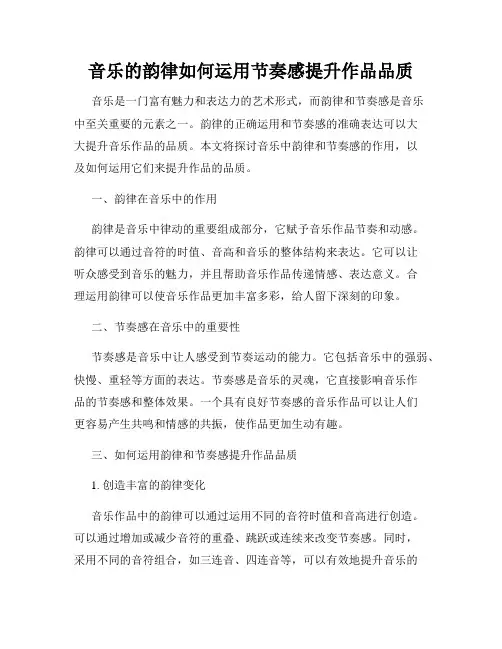 音乐的韵律如何运用节奏感提升作品品质

音乐是一门富有魅力和表达力的艺术形式，而韵律和节奏感是音乐中至关重要的元素之一。韵律的正确运用和节奏感的准确表达可以大大提升音乐作品的品质。本文将探讨音乐中韵律和节奏感的作用，以及如何运用它们来提升作品的品质。

一、韵律在音乐中的作用

韵律是音乐中律动的重要组成部分，它赋予音乐作品节奏和动感。韵律可以通过音符的时值、音高和音乐的整体结构来表达。它可以让听众感受到音乐的魅力，并且帮助音乐作品传递情感、表达意义。合理运用韵律可以使音乐作品更加丰富多彩，给人留下深刻的印象。

二、节奏感在音乐中的重要性

节奏感是音乐中让人感受到节奏运动的能力。它包括音乐中的强弱、快慢、重轻等方面的表达。节奏感是音乐的灵魂，它直接影响音乐作品的节奏感和整体效果。一个具有良好节奏感的音乐作品可以让人们更容易产生共鸣和情感的共振，使作品更加生动有趣。

三、如何运用韵律和节奏感提升作品品质

1. 创造丰富的韵律变化

音乐作品中的韵律可以通过运用不同的音符时值和音高进行创造。可以通过增加或减少音符的重叠、跳跃或连续来改变节奏感。同时，采用不同的音符组合，如三连音、四连音等，可以有效地提升音乐的